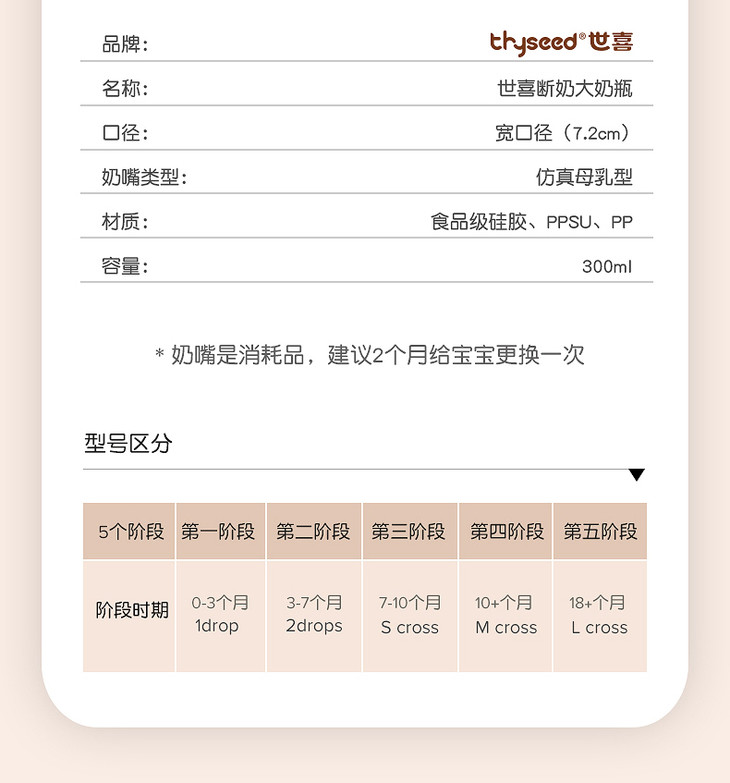 品牌: thyseed®世喜

名称: 世喜断奶大奶瓶

口径: 宽口径（7.2cm）

奶嘴类型: 仿真母乳型

材质: 食品级硅胶、PPSU、PP

容量: 300ml

* 奶嘴是消耗品，建议2个月给宝宝更换一次

型号区分

| 5个阶段 | 第一阶段 | 第二阶段 | 第三阶段 | 第四阶段 | 第五阶段 |
|---|---|---|---|---|---|
| 阶段时期 | 0-3个月 1drop | 3-7个月 2drops | 7-10个月 S cross | 10+个月 M cross | 18+个月 L cross |